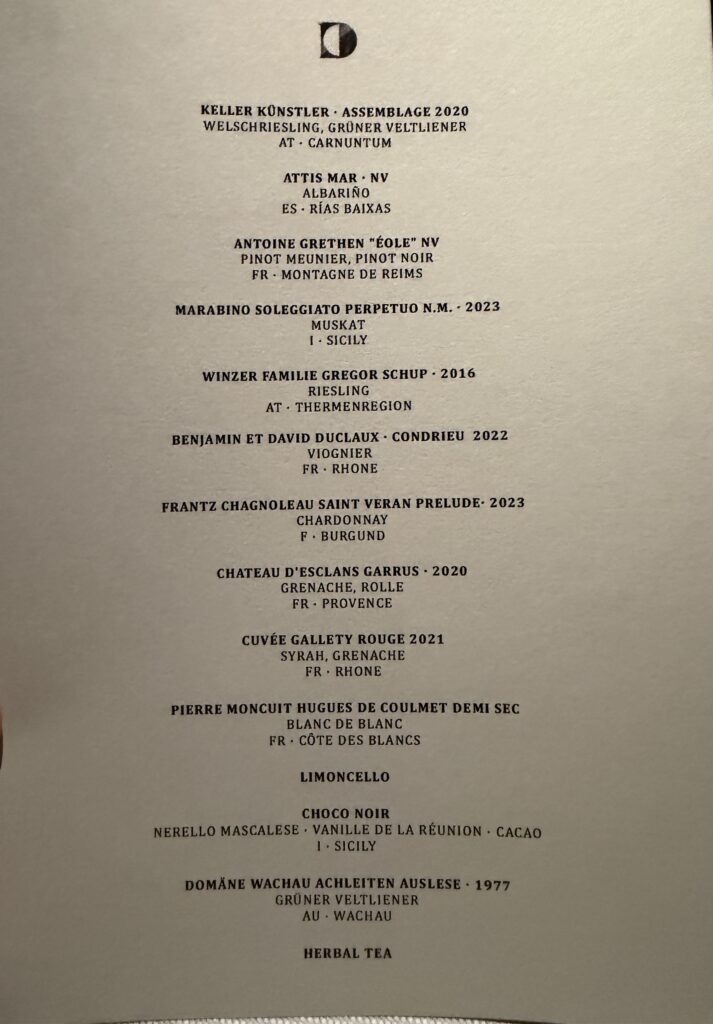 KELLER KÜNSTLER · ASSEMBLAGE 2020
WELSCHRIESLING, GRÜNER VELTLIENER
AT · CARNUNTUM

ATTIS MAR · NV
ALBARIÑO
ES · RÍAS BAIXAS

ANTOINE GRETHEN "ÉOLE" NV
PINOT MEUNIER, PINOT NOIR
FR · MONTAGNE DE REIMS

MARABINO SOLEGGIATO PERPETUO N.M. · 2023
MUSKAT
I · SICILY

WINZER FAMILIE GREGOR SCHUP · 2016
RIESLING
AT · THERMENREGION

BENJAMIN ET DAVID DUCLAUX · CONDRIEU 2022
VIOGNIER
FR · RHONE

FRANTZ CHAGNOLEAU SAINT VERAN PRELUDE· 2023
CHARDONNAY
F · BURGUND

CHATEAU D'ESCLANS GARRUS · 2020
GRENACHE, ROLLE
FR · PROVENCE

CUVÉE GALLETY ROUGE 2021
SYRAH, GRENACHE
FR · RHONE

PIERRE MONCUIT HUGUES DE COULMET DEMI SEC
BLANC DE BLANC
FR · CÔTE DES BLANCS

LIMONCELLO

CHOCO NOIR
NERELLO MASCALESE · VANILLE DE LA RÉUNION · CACAO
I · SICILY

DOMÄNE WACHAU ACHLEITEN AUSLESE · 1977
GRÜNER VELTLIENER
AU · WACHAU

HERBAL TEA